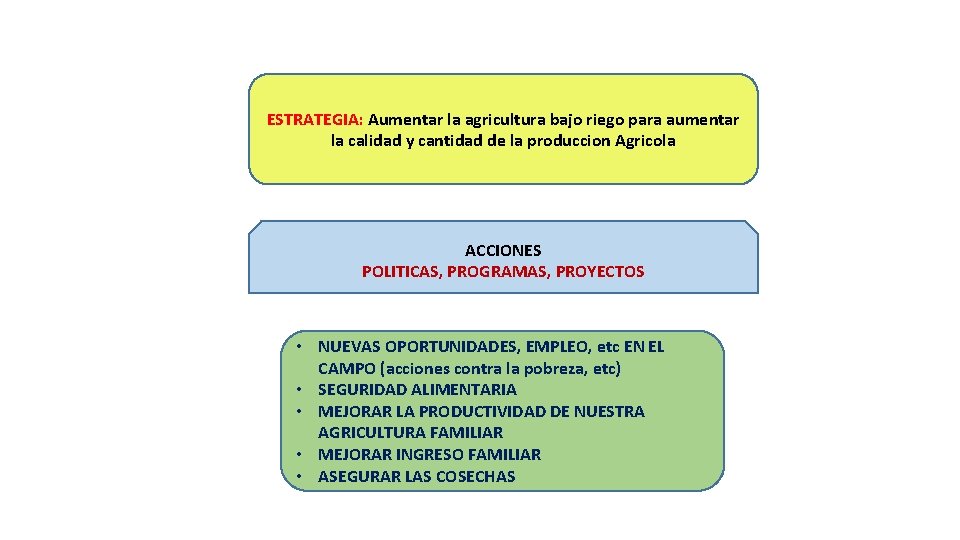 ESTRATEGIA: Aumentar la agricultura bajo riego para aumentar la calidad y cantidad de la produccion Agricola

ACCIONES
POLITICAS, PROGRAMAS, PROYECTOS

• NUEVAS OPORTUNIDADES, EMPLEO, etc EN EL CAMPO (acciones contra la pobreza, etc)
• SEGURIDAD ALIMENTARIA
• MEJORAR LA PRODUCTIVIDAD DE NUESTRA AGRICULTURA FAMILIAR
• MEJORAR INGRESO FAMILIAR
• ASEGURAR LAS COSECHAS